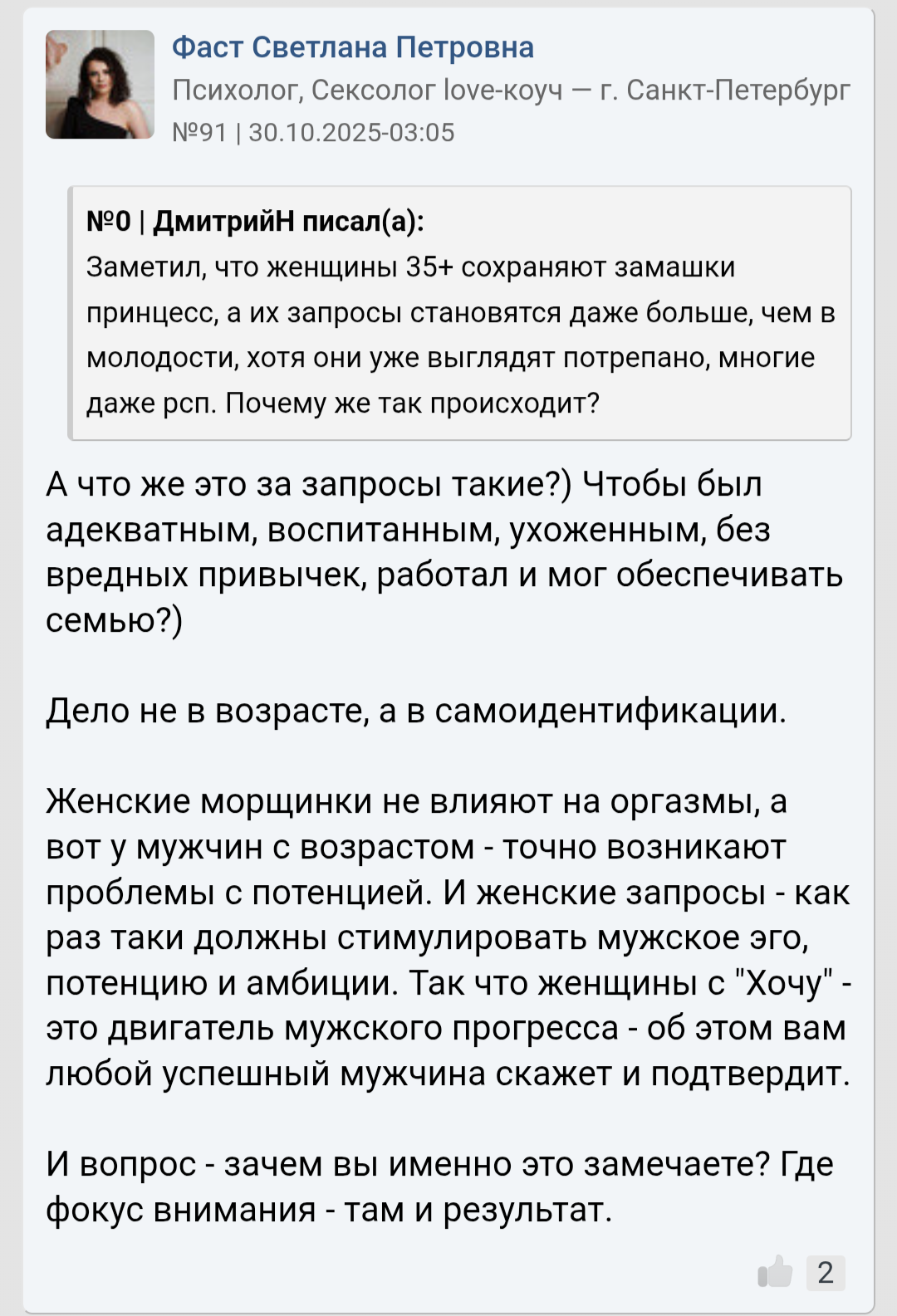 Фаст Светлана Петровна
Психолог, Сексолог love-коуч — г. Санкт-Петербург
№91 | 30.10.2025-03:05

№0 | ДмитрийН писал(а):
Заметил, что женщины 35+ сохраняют замашки принцесс, а их запросы становятся даже больше, чем в молодости, хотя они уже выглядят потрепано, многие даже рсп. Почему же так происходит?

А что же это за запросы такие?) Чтобы был адекватным, воспитанным, ухоженным, без вредных привычек, работал и мог обеспечивать семью?)

Дело не в возрасте, а в самоидентификации.

Женские морщинки не влияют на оргазмы, а вот у мужчин с возрастом - точно возникают проблемы с потенцией. И женские запросы - как раз таки должны стимулировать мужское эго, потенцию и амбиции. Так что женщины с "Хочу" - это двигатель мужского прогресса - об этом вам любой успешный мужчина скажет и подтвердит.

И вопрос - зачем вы именно это замечаете? Где фокус внимания - там и результат.

2